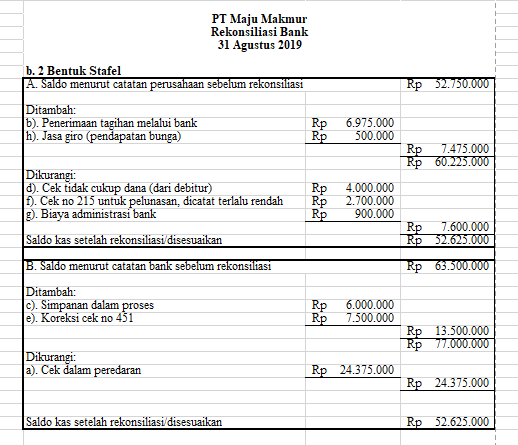 PT Maju Makmur
Rekonsiliasi Bank
31 Agustus 2019

b. 2 Bentuk Stafel

| | | |
|---|---|---|
| A. Saldo menurut catatan perusahaan sebelum rekonsiliasi | | Rp 52.750.000 |
| Ditambah: | | |
| b). Penerimaan tagihan melalui bank | Rp 6.975.000 | |
| h). Jasa giro (pendapatan bunga) | Rp 500.000 | |
| | | Rp 7.475.000 |
| | | Rp 60.225.000 |
| Dikurangi: | | |
| d). Cek tidak cukup dana (dari debitur) | Rp 4.000.000 | |
| f). Cek no 215 untuk pelunasan, dicatat terlalu rendah | Rp 2.700.000 | |
| g). Biaya administrasi bank | Rp 900.000 | |
| | | Rp 7.600.000 |
| Saldo kas setelah rekonsiliasi/disesuaikan | | Rp 52.625.000 |
| B. Saldo menurut catatan bank sebelum rekonsiliasi | | Rp 63.500.000 |
| Ditambah: | | |
| c). Simpanan dalam proses | Rp 6.000.000 | |
| e). Koreksi cek no 451 | Rp 7.500.000 | |
| | | Rp 13.500.000 |
| | | Rp 77.000.000 |
| Dikurangi: | | |
| a). Cek dalam peredaran | Rp 24.375.000 | |
| | | Rp 24.375.000 |
| Saldo kas setelah rekonsiliasi/disesuaikan | | Rp 52.625.000 |